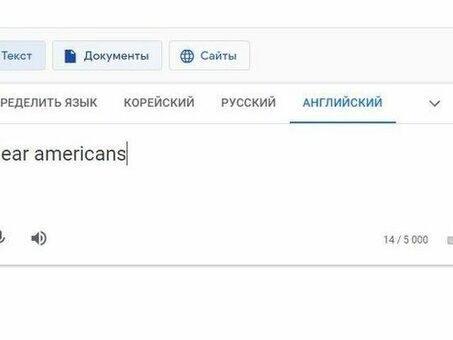 Текст
Документы
Сайты

РЕДЕЛИТЬ ЯЗЫК КОРЕЙСКИЙ РУССКИЙ АНГЛИЙСКИЙ

ear americans

14 / 5 000